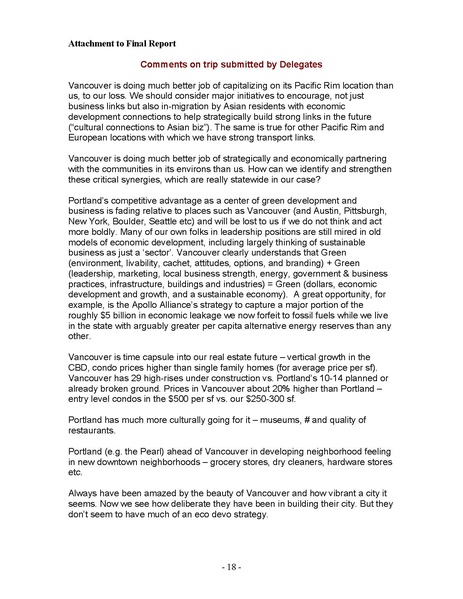 Attachment to Final Report

Comments on trip submitted by Delegates

Vancouver is doing much better job of capitalizing on its Pacific Rim location than us, to our loss. We should consider major initiatives to encourage, not just business links but also in-migration by Asian residents with economic development connections to help strategically build strong links in the future ("cultural connections to Asian biz"). The same is true for other Pacific Rim and European locations with which we have strong transport links.

Vancouver is doing much better job of strategically and economically partnering with the communities in its environs than us. How can we identify and strengthen these critical synergies, which are really statewide in our case?

Portland's competitive advantage as a center of green development and business is fading relative to places such as Vancouver (and Austin, Pittsburgh, New York, Boulder, Seattle etc) and will be lost to us if we do not think and act more boldly. Many of our own folks in leadership positions are still mired in old models of economic development, including largely thinking of sustainable business as just a 'sector'. Vancouver clearly understands that Green (environment, livability, cachet, attitudes, options, and branding) + Green (leadership, marketing, local business strength, energy, government & business practices, infrastructure, buildings and industries) = Green (dollars, economic development and growth, and a sustainable economy). A great opportunity, for example, is the Apollo Alliance's strategy to capture a major portion of the roughly $5 billion in economic leakage we now forfeit to fossil fuels while we live in the state with arguably greater per capita alternative energy reserves than any other.

Vancouver is time capsule into our real estate future – vertical growth in the CBD, condo prices higher than single family homes (for average price per sf). Vancouver has 29 high-rises under construction vs. Portland's 10-14 planned or already broken ground. Prices in Vancouver about 20% higher than Portland – entry level condos in the $500 per sf vs. our $250-300 sf.

Portland has much more culturally going for it – museums, # and quality of restaurants.

Portland (e.g. the Pearl) ahead of Vancouver in developing neighborhood feeling in new downtown neighborhoods – grocery stores, dry cleaners, hardware stores etc.

Always have been amazed by the beauty of Vancouver and how vibrant a city it seems. Now we see how deliberate they have been in building their city. But they don't seem to have much of an eco devo strategy.

- 18 -